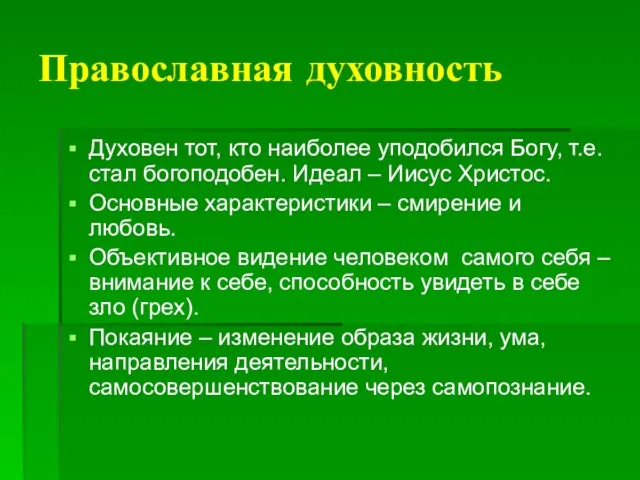 Православная духовность

▪ Духовен тот, кто наиболее уподобился Богу, т.е. стал богоподобен. Идеал – Иисус Христос.
▪ Основные характеристики – смирение и любовь.
▪ Объективное видение человеком самого себя – внимание к себе, способность увидеть в себе зло (грех).
▪ Покаяние – изменение образа жизни, ума, направления деятельности, самосовершенствование через самопознание.